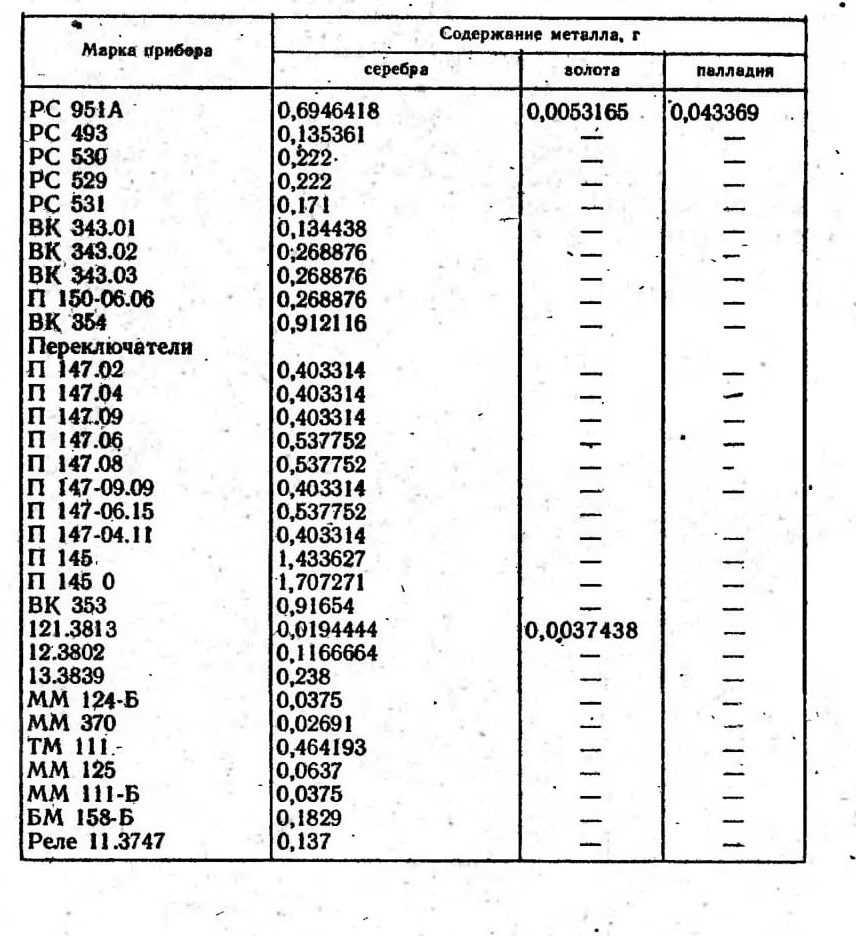 | Марка прибора | Содержание металла, г | | |
|---|---|---|---|
| | серебра | золота | палладия |
| РС 951А | 0,6946418 | 0,0053165 | 0,043369 |
| РС 493 | 0,135361 | — | — |
| РС 530 | 0,222 | — | — |
| РС 529 | 0,222 | — | — |
| РС 531 | 0,171 | — | — |
| ВК 343.01 | 0,134438 | — | — |
| ВК 343.02 | 0,268876 | — | — |
| ВК 343.03 | 0,268876 | — | — |
| П 150-06.06 | 0,268876 | — | — |
| ВК 354 | 0,912116 | — | — |
| Переключатели | | | |
| П 147.02 | 0,403314 | — | — |
| П 147.04 | 0,403314 | — | — |
| П 147.09 | 0,403314 | — | — |
| П 147.06 | 0,537752 | — | — |
| П 147.08 | 0,537752 | — | — |
| П 147-09.09 | 0,403314 | — | — |
| П 147-06.15 | 0,537752 | — | — |
| П 147-04.11 | 0,403314 | — | — |
| П 145 | 1,433627 | — | — |
| П 145 0 | 1,707271 | — | — |
| ВК 353 | 0,91654 | — | — |
| 121.3813 | 0,0194444 | 0,0037438 | — |
| 12.3802 | 0,1166664 | — | — |
| 13.3839 | 0,238 | — | — |
| ММ 124-Б | 0,0375 | — | — |
| ММ 370 | 0,02691 | — | — |
| ТМ 111 | 0,464193 | — | — |
| ММ 125 | 0,0637 | — | — |
| ММ 111-Б | 0,0375 | — | — |
| БМ 158-Б | 0,1829 | — | — |
| Реле 11.3747 | 0,137 | — | — |